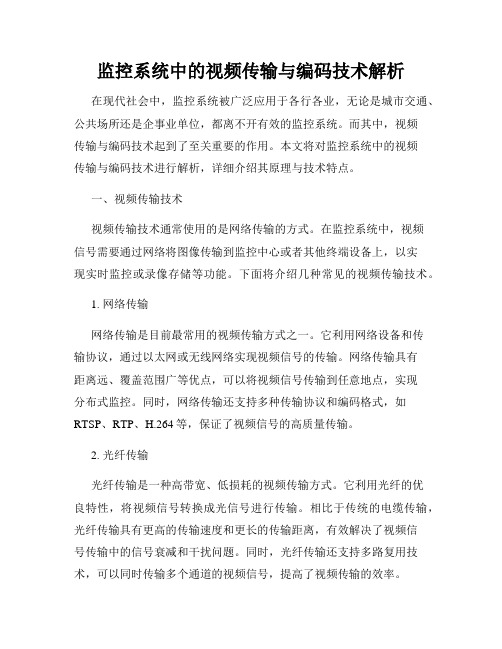 监控系统中的视频传输与编码技术解析

在现代社会中，监控系统被广泛应用于各行各业，无论是城市交通、公共场所还是企事业单位，都离不开有效的监控系统。而其中，视频传输与编码技术起到了至关重要的作用。本文将对监控系统中的视频传输与编码技术进行解析，详细介绍其原理与技术特点。

一、视频传输技术

视频传输技术通常使用的是网络传输的方式。在监控系统中，视频信号需要通过网络将图像传输到监控中心或者其他终端设备上，以实现实时监控或录像存储等功能。下面将介绍几种常见的视频传输技术。

1. 网络传输

网络传输是目前最常用的视频传输方式之一。它利用网络设备和传输协议，通过以太网或无线网络实现视频信号的传输。网络传输具有距离远、覆盖范围广等优点，可以将视频信号传输到任意地点，实现分布式监控。同时，网络传输还支持多种传输协议和编码格式，如RTSP、RTP、H.264等，保证了视频信号的高质量传输。

2. 光纤传输

光纤传输是一种高带宽、低损耗的视频传输方式。它利用光纤的优良特性，将视频信号转换成光信号进行传输。相比于传统的电缆传输，光纤传输具有更高的传输速度和更长的传输距离，有效解决了视频信号传输中的信号衰减和干扰问题。同时，光纤传输还支持多路复用技术，可以同时传输多个通道的视频信号，提高了视频传输的效率。